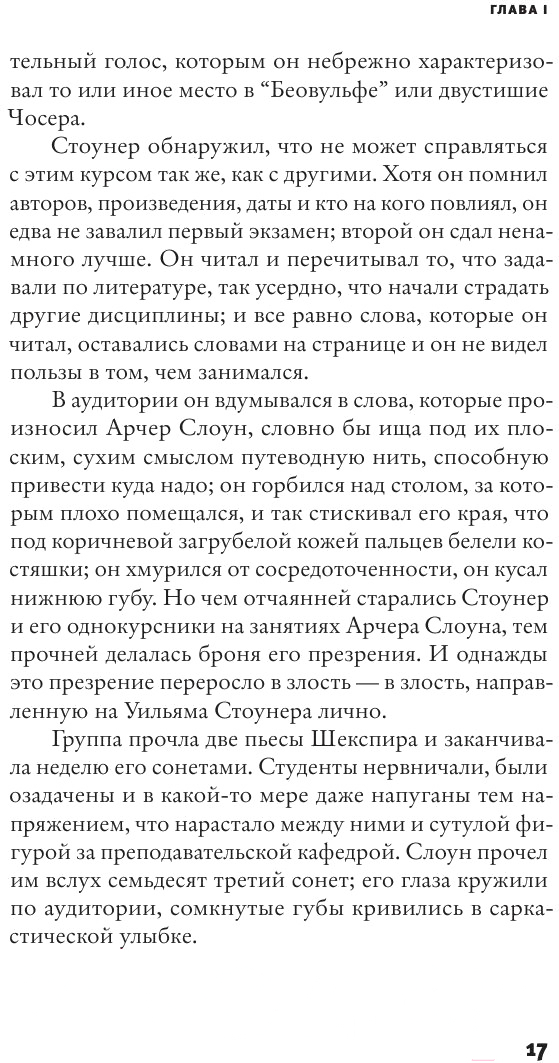 ГЛАВА I

тельный голос, которым он небрежно характеризовал то или иное место в “Беовульфе” или двустишие Чосера.

Стоунер обнаружил, что не может справляться с этим курсом так же, как с другими. Хотя он помнил авторов, произведения, даты и кто на кого повлиял, он едва не завалил первый экзамен; второй он сдал ненамного лучше. Он читал и перечитывал то, что задавали по литературе, так усердно, что начали страдать другие дисциплины; и все равно слова, которые он читал, оставались словами на странице и он не видел пользы в том, чем занимался.

В аудитории он вдумывался в слова, которые произносил Арчер Слоун, словно бы ища под их плоским, сухим смыслом путеводную нить, способную привести куда надо; он горбился над столом, за которым плохо помещался, и так стискивал его края, что под коричневой загрубелой кожей пальцев белели костяшки; он хмурился от сосредоточенности, он кусал нижнюю губу. Но чем отчаянней старались Стоунер и его однокурсники на занятиях Арчера Слоуна, тем прочней делалась броня его презрения. И однажды это презрение переросло в злость — в злость, направленную на Уильяма Стоунера лично.

Группа прочла две пьесы Шекспира и заканчивала неделю его сонетами. Студенты нервничали, были озадачены и в какой-то мере даже напуганы тем напряжением, что нарастало между ними и сутулой фигурой за преподавательской кафедрой. Слоун прочел им вслух семьдесят третий сонет; его глаза кружили по аудитории, сомкнутые губы кривились в саркастической улыбке.

17